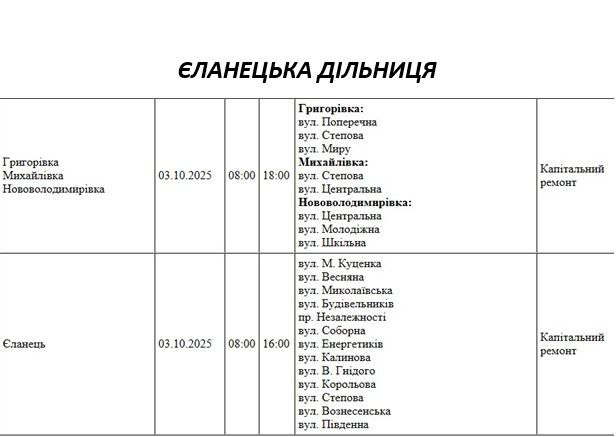 ЄЛАНЕЦЬКА ДІЛЬНИЦЯ

| Григорівка Михайлівка Нововолодимирівка | 03.10.2025 | 08:00 | 18:00 | Григорівка: вул. Поперечна вул. Степова вул. Миру Михайлівка: вул. Степова вул. Центральна Нововолодимирівка: вул. Центральна вул. Молодіжна вул. Шкільна | Капітальний ремонт |
|---|---|---|---|---|---|
| Єланець | 03.10.2025 | 08:00 | 16:00 | вул. М. Куценка вул. Весняна вул. Миколаївська вул. Будівельників пр. Незалежності вул. Соборна вул. Енергетиків вул. Калинова вул. В. Гнідого вул. Корольова вул. Степова вул. Вознесенська вул. Південна | Капітальний ремонт |